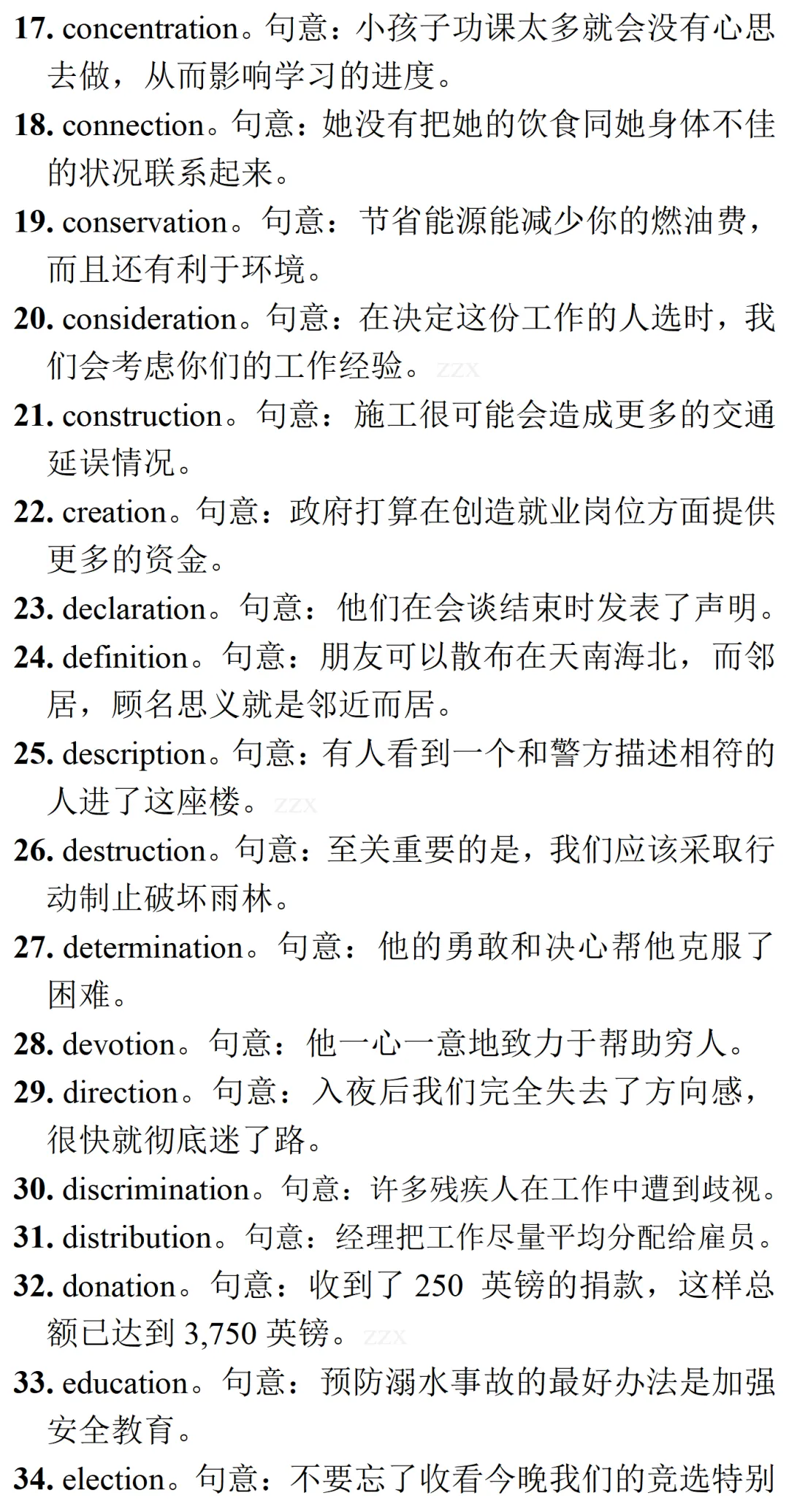 17. concentration。句意：小孩子功课太多就会没有心思去做，从而影响学习的进度。

18. connection。句意：她没有把她的饮食同她身体不佳的状况联系起来。

19. conservation。句意：节省能源能减少你的燃油费，而且还有利于环境。

20. consideration。句意：在决定这份工作的人选时，我们会考虑你们的工作经验。

21. construction。句意：施工很可能会造成更多的交通延误情况。

22. creation。句意：政府打算在创造就业岗位方面提供更多的资金。

23. declaration。句意：他们在会谈结束时发表了声明。

24. definition。句意：朋友可以散布在天南海北，而邻居，顾名思义就是邻近而居。

25. description。句意：有人看到一个和警方描述相符的人进了这座楼。

26. destruction。句意：至关重要的是，我们应该采取行动制止破坏雨林。

27. determination。句意：他的勇敢和决心帮他克服了困难。

28. devotion。句意：他一心一意地致力于帮助穷人。

29. direction。句意：入夜后我们完全失去了方向感，很快就彻底迷了路。

30. discrimination。句意：许多残疾人在工作中遭到歧视。

31. distribution。句意：经理把工作尽量平均分配给雇员。

32. donation。句意：收到了250英镑的捐款，这样总额已达到3,750英镑。

33. education。句意：预防溺水事故的最好办法是加强安全教育。

34. election。句意：不要忘了收看今晚我们的竞选特别

ZZX